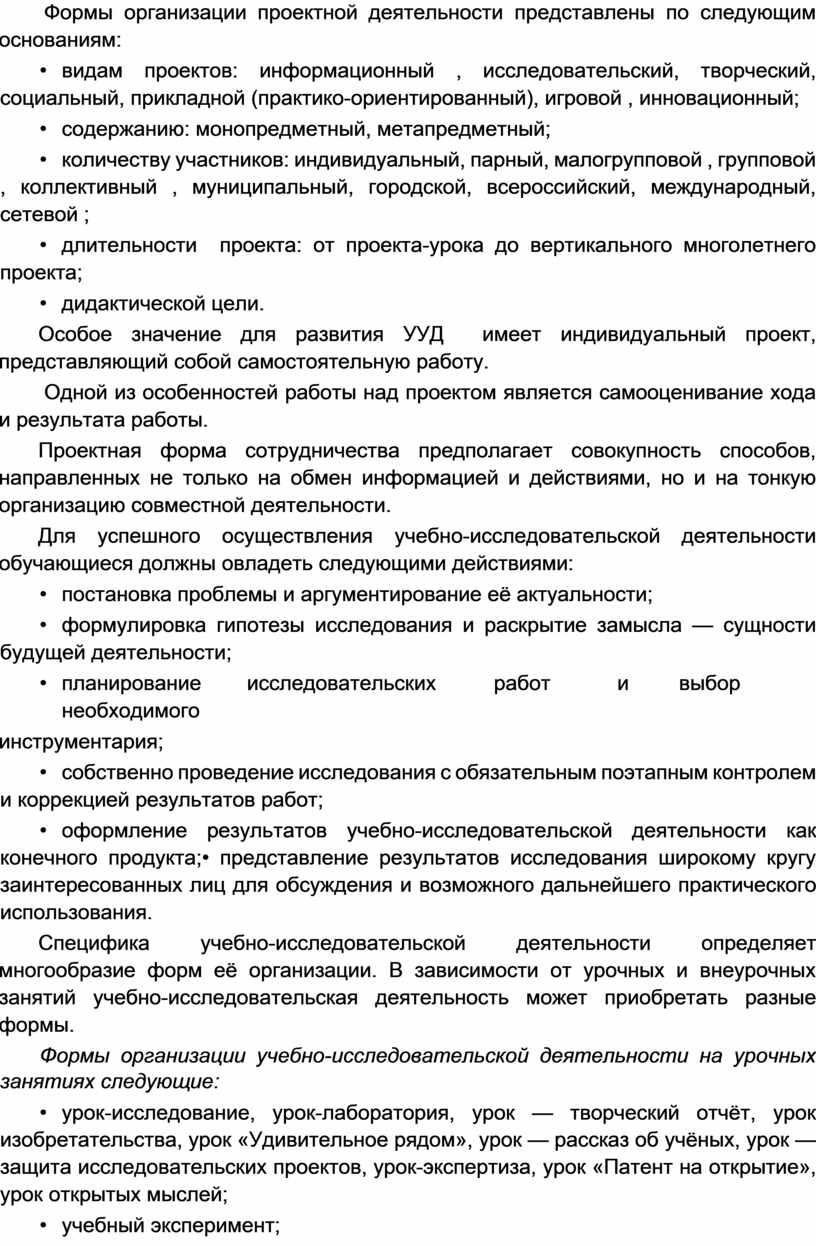 Формы организации проектной деятельности представлены по следующим основаниям:

• видам проектов: информационный , исследовательский, творческий, социальный, прикладной (практико-ориентированный), игровой , инновационный;

• содержанию: монопредметный, метапредметный;

• количеству участников: индивидуальный, парный, малогрупповой , групповой , коллективный , муниципальный, городской, всероссийский, международный, сетевой ;

• длительности проекта: от проекта-урока до вертикального многолетнего проекта;

• дидактической цели.

Особое значение для развития УУД имеет индивидуальный проект, представляющий собой самостоятельную работу.

Одной из особенностей работы над проектом является самооценивание хода и результата работы.

Проектная форма сотрудничества предполагает совокупность способов, направленных не только на обмен информацией и действиями, но и на тонкую организацию совместной деятельности.

Для успешного осуществления учебно-исследовательской деятельности обучающиеся должны овладеть следующими действиями:

• постановка проблемы и аргументирование её актуальности;

• формулировка гипотезы исследования и раскрытие замысла — сущности будущей деятельности;

• планирование исследовательских работ и выбор необходимого инструментария;

• собственно проведение исследования с обязательным поэтапным контролем и коррекцией результатов работ;

• оформление результатов учебно-исследовательской деятельности как конечного продукта;• представление результатов исследования широкому кругу заинтересованных лиц для обсуждения и возможного дальнейшего практического использования.

Специфика учебно-исследовательской деятельности определяет многообразие форм её организации. В зависимости от урочных и внеурочных занятий учебно-исследовательская деятельность может приобретать разные формы.

Формы организации учебно-исследовательской деятельности на урочных занятиях следующие:

• урок-исследование, урок-лаборатория, урок — творческий отчёт, урок изобретательства, урок «Удивительное рядом», урок — рассказ об учёных, урок — защита исследовательских проектов, урок-экспертиза, урок «Патент на открытие», урок открытых мыслей;

• учебный эксперимент;